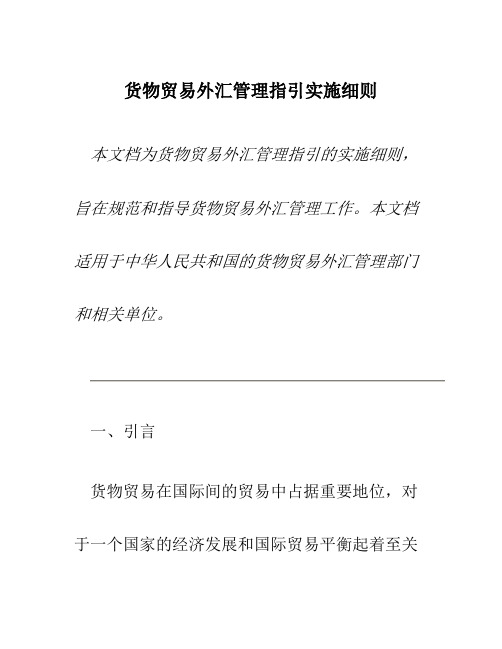 货物贸易外汇管理指引实施细则

本文档为货物贸易外汇管理指引的实施细则，旨在规范和指导货物贸易外汇管理工作。本文档适用于中华人民共和国的货物贸易外汇管理部门和相关单位。

一、引言

货物贸易在国际间的贸易中占据重要地位，对于一个国家的经济发展和国际贸易平衡起着至关